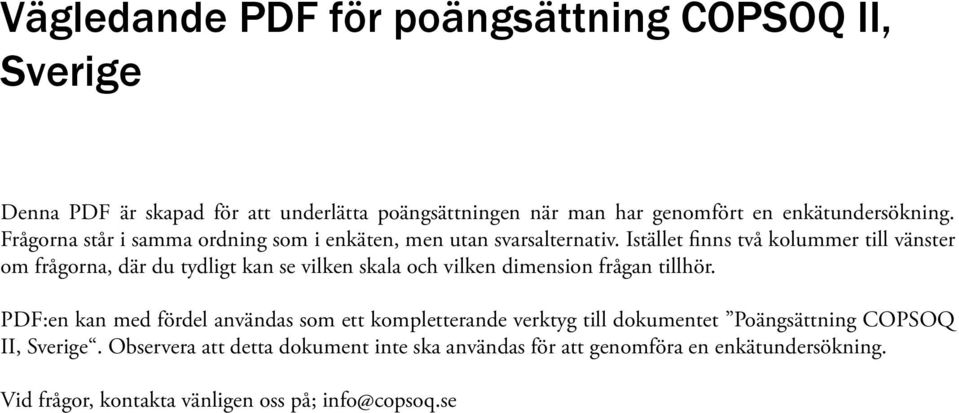 Vägledande PDF för poängsättning COPSOQ II, Sverige

Denna PDF är skapad för att underlätta poängsättningen när man har genomfört en enkätundersökning. Frågorna står i samma ordning som i enkäten, men utan svarsalternativ. Istället finns två kolummer till vänster om frågorna, där du tydligt kan se vilken skala och vilken dimension frågan tillhör.

PDF:en kan med fördel användas som ett kompletterande verktyg till dokumentet ”Poängsättning COPSOQ II, Sverige“. Observera att detta dokument inte ska användas för att genomföra en enkätundersökning.

Vid frågor, kontakta vänligen oss på; info@copsoq.se